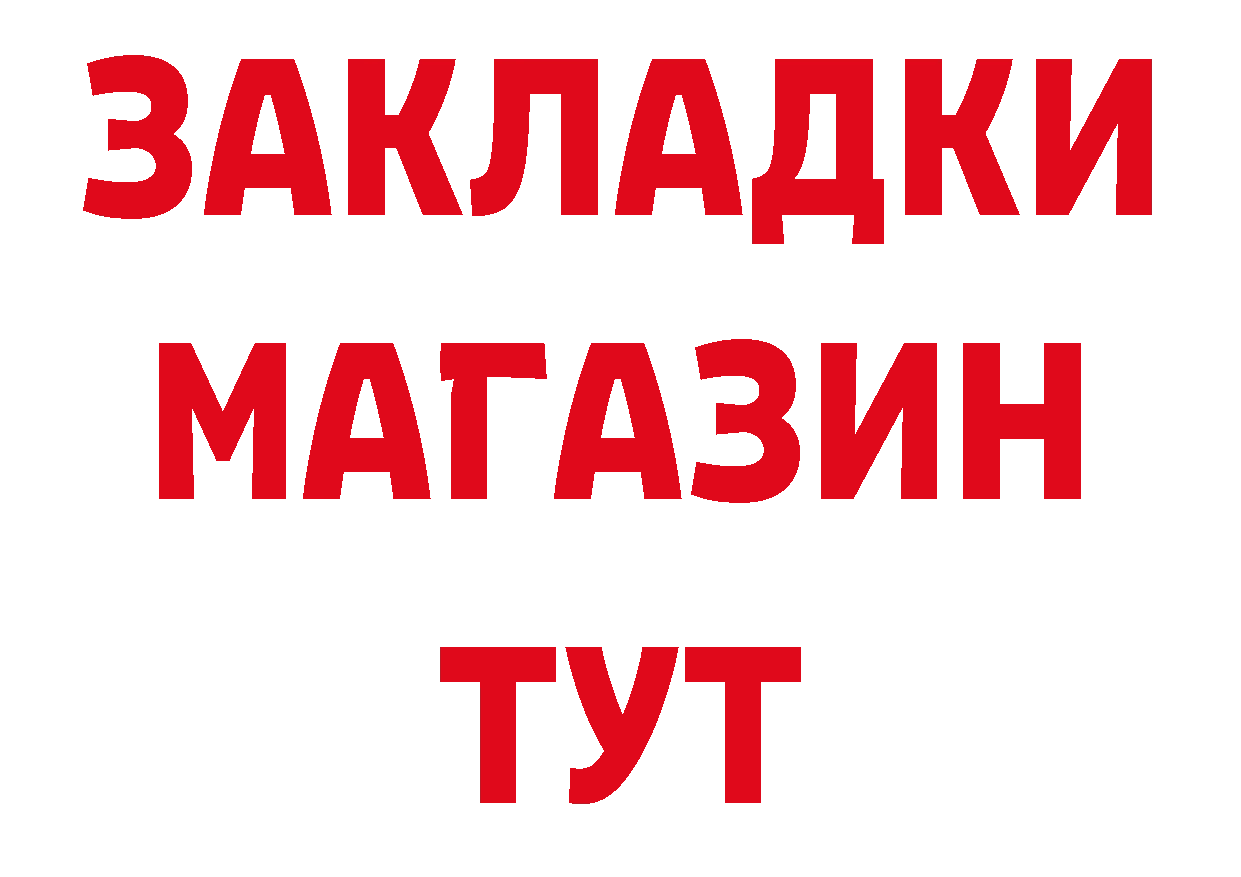 ЗАКЛАДКИ
МАГАЗИН
ТУТ